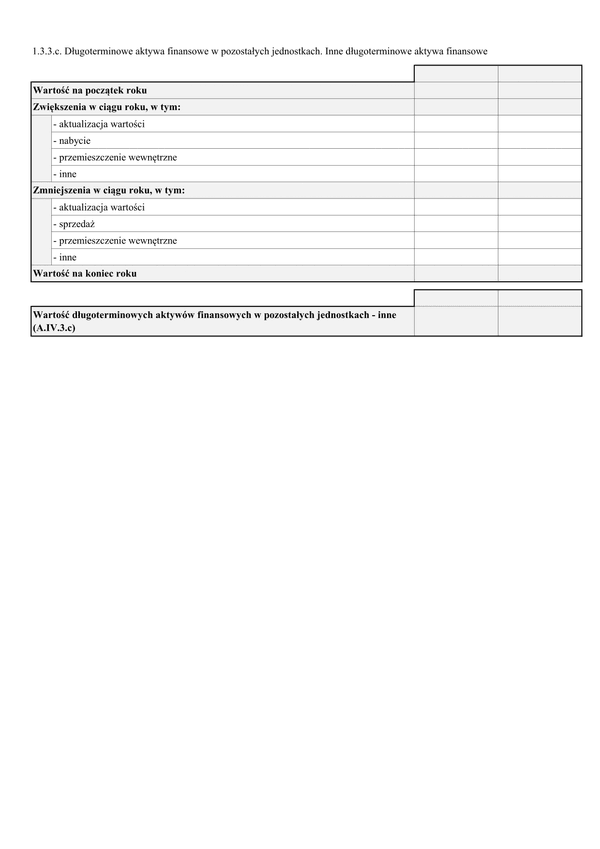 1.3.3.c. Długoterminowe aktywa finansowe w pozostałych jednostkach. Inne długoterminowe aktywa finansowe

| | | |
|---|---|---|
| **Wartość na początek roku** | | |
| **Zwiększenia w ciągu roku, w tym:** | | |
| - aktualizacja wartości | | |
| - nabycie | | |
| - przemieszczenie wewnętrzne | | |
| - inne | | |
| **Zmniejszenia w ciągu roku, w tym:** | | |
| - aktualizacja wartości | | |
| - sprzedaż | | |
| - przemieszczenie wewnętrzne | | |
| - inne | | |
| **Wartość na koniec roku** | | |

| | | |
|---|---|---|
| **Wartość długoterminowych aktywów finansowych w pozostałych jednostkach - inne (A.IV.3.c)** | | |